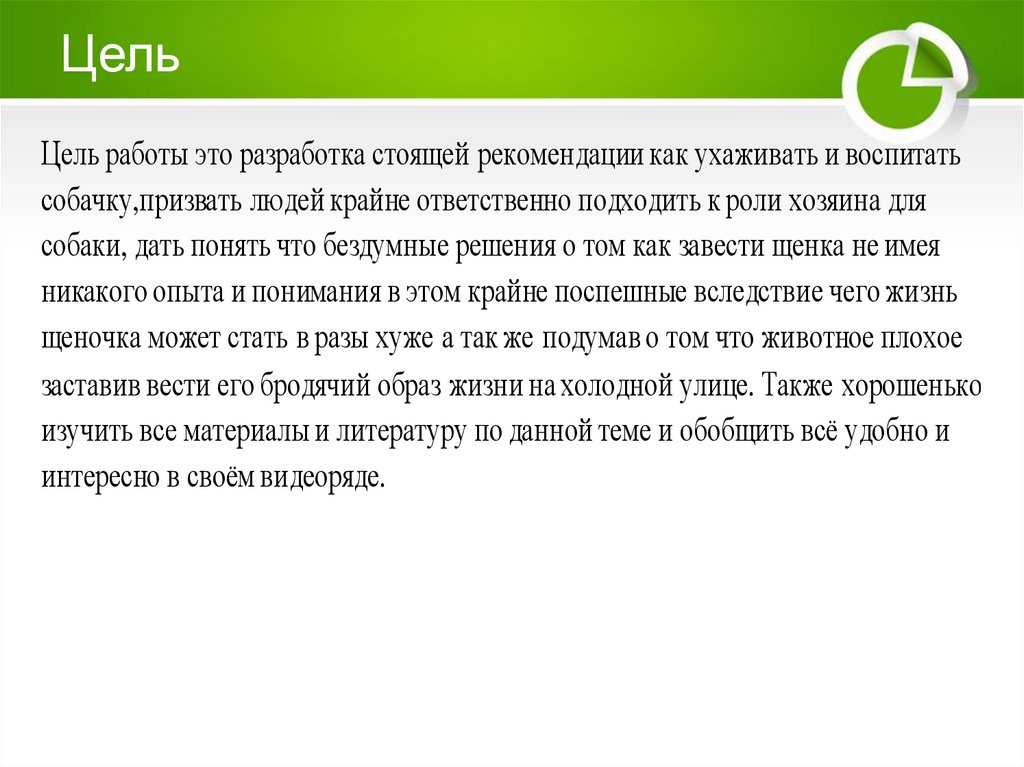 Цель

Цель работы это разработка стоящей рекомендации как ухаживать и воспитать собачку,призвать людей крайне ответственно подходить к роли хозяина для собаки, дать понять что бездумные решения о том как завести щенка не имея никакого опыта и понимания в этом крайне поспешные вследствие чего жизнь щеночка может стать в разы хуже а так же подумав о том что животное плохое заставив вести его бродячий образ жизни на холодной улице. Также хорошенько изучить все материалы и литературу по данной теме и обобщить всё удобно и интересно в своём видеоряде.